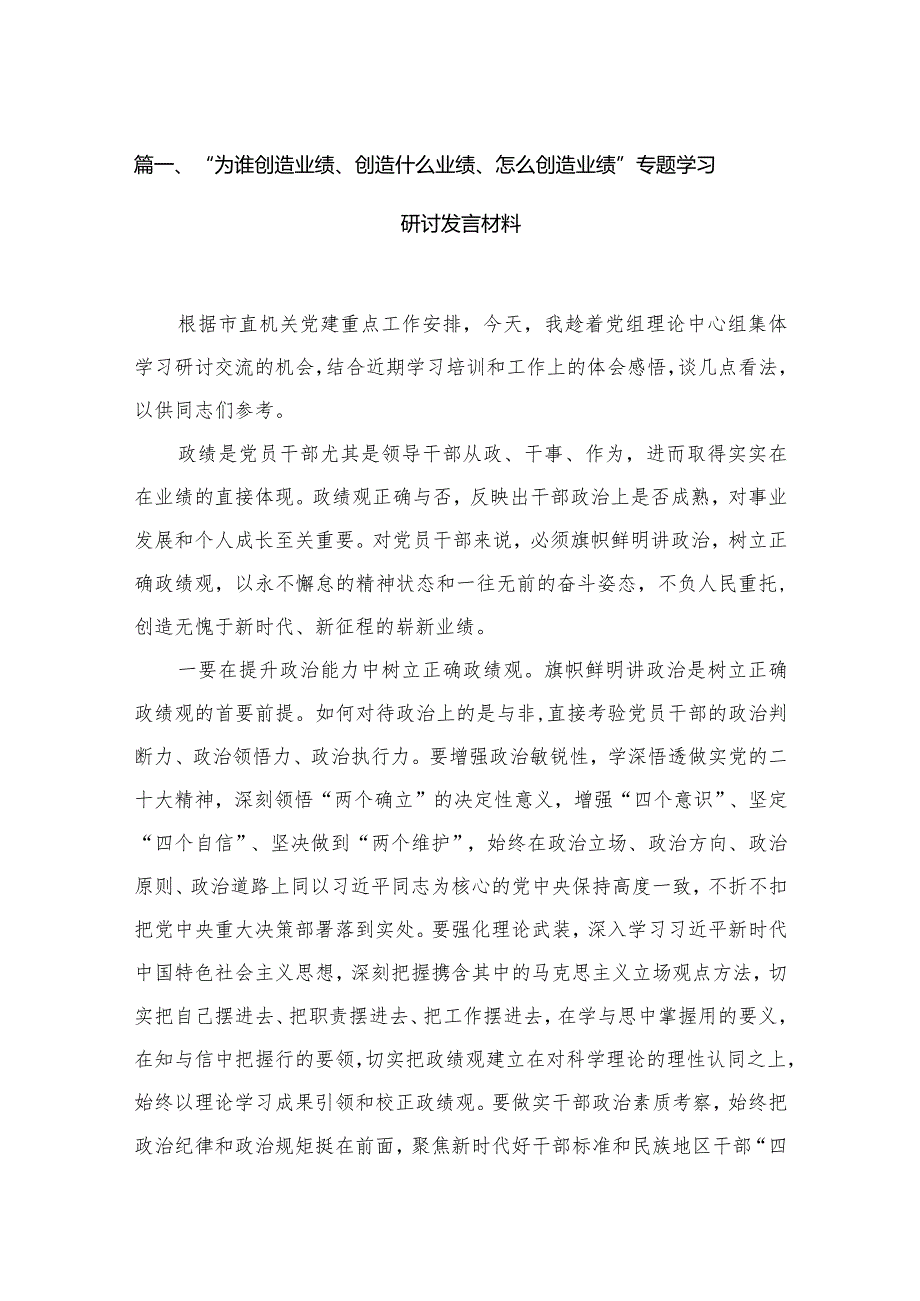 篇一、“为谁创造业绩、创造什么业绩、怎么创造业绩”专题学习研讨发言材料

根据市直机关党建重点工作安排，今天，我趁着党组理论中心组集体学习研讨交流的机会，结合近期学习培训和工作上的体会感悟，谈几点看法，以供同志们参考。

政绩是党员干部尤其是领导干部从政、干事、作为，进而取得实实在在业绩的直接体现。政绩观正确与否，反映出干部政治上是否成熟，对事业发展和个人成长至关重要。对党员干部来说，必须旗帜鲜明讲政治，树立正确政绩观，以永不懈怠的精神状态和一往无前的奋斗姿态，不负人民重托，创造无愧于新时代、新征程的崭新业绩。

一要在提升政治能力中树立正确政绩观。旗帜鲜明讲政治是树立正确政绩观的首要前提。如何对待政治上的是与非，直接考验党员干部的政治判断力、政治领悟力、政治执行力。要增强政治敏锐性，学深悟透做实党的二十大精神，深刻领悟“两个确立”的决定性意义，增强“四个意识”、坚定“四个自信”、坚决做到“两个维护”，始终在政治立场、政治方向、政治原则、政治道路上同以习近平同志为核心的党中央保持高度一致，不折不扣把党中央重大决策部署落到实处。要强化理论武装，深入学习习近平新时代中国特色社会主义思想，深刻把握携含其中的马克思主义立场观点方法，切实把自己摆进去、把职责摆进去、把工作摆进去，在学与思中掌握用的要义，在知与信中把握行的要领，切实把政绩观建立在对科学理论的理性认同之上，始终以理论学习成果引领和校正政绩观。要做实干部政治素质考察，始终把政治纪律和政治规矩挺在前面，聚焦新时代好干部标准和民族地区干部“四